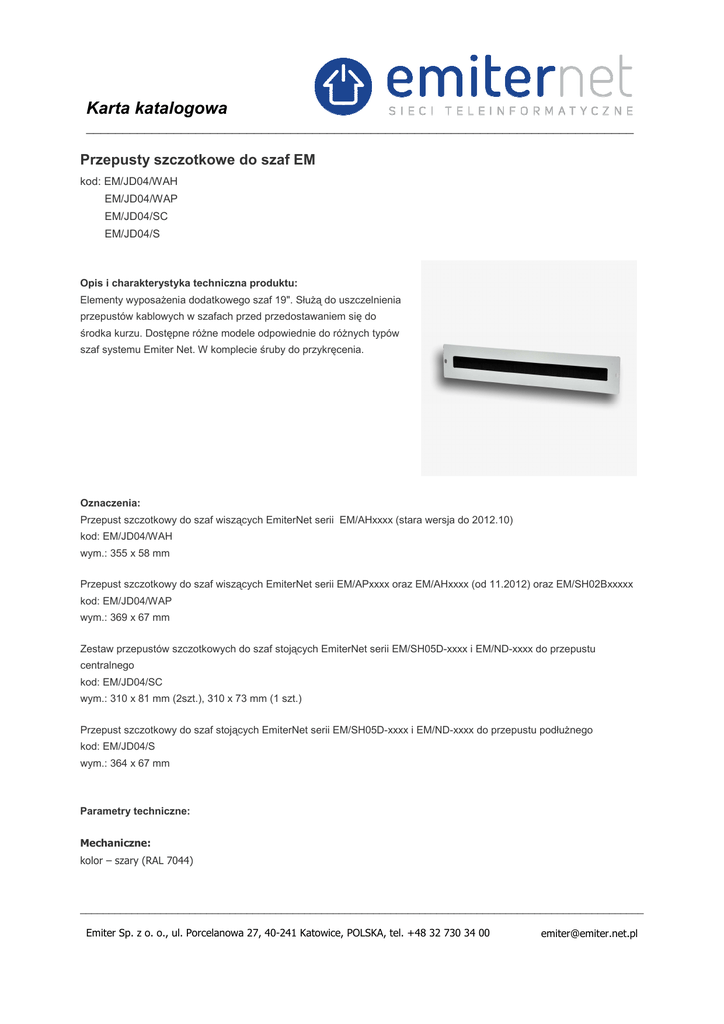 Karta katalogowa

emiternet
SIECI TELEINFORMATYCZNE

Przepusty szczotkowe do szaf EM

kod: EM/JD04/WAH
EM/JD04/WAP
EM/JD04/SC
EM/JD04/S

Opis i charakterystyka techniczna produktu:
Elementy wyposażenia dodatkowego szaf 19". Służą do uszczelnienia przepustów kablowych w szafach przed przedostawaniem się do środka kurzu. Dostępne różne modele odpowiednie do różnych typów szaf systemu Emiter Net. W komplecie śruby do przykręcenia.

Oznaczenia:
Przepust szczotkowy do szaf wiszących EmiterNet serii EM/AHxxxx (stara wersja do 2012.10)
kod: EM/JD04/WAH
wym.: 355 x 58 mm

Przepust szczotkowy do szaf wiszących EmiterNet serii EM/APxxxx oraz EM/AHxxxx (od 11.2012) oraz EM/SH02Bxxxxx
kod: EM/JD04/WAP
wym.: 369 x 67 mm

Zestaw przepustów szczotkowych do szaf stojących EmiterNet serii EM/SH05D-xxxx i EM/ND-xxxx do przepustu centralnego
kod: EM/JD04/SC
wym.: 310 x 81 mm (2szt.), 310 x 73 mm (1 szt.)

Przepust szczotkowy do szaf stojących EmiterNet serii EM/SH05D-xxxx i EM/ND-xxxx do przepustu podłużnego
kod: EM/JD04/S
wym.: 364 x 67 mm

Parametry techniczne:

Mechaniczne:
kolor – szary (RAL 7044)

Emiter Sp. z o. o., ul. Porcelanowa 27, 40-241 Katowice, POLSKA, tel. +48 32 730 34 00 emiter@emiter.net.pl